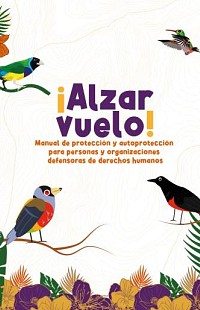 ¡Alzar vuelo!

Manual de protección y autoprotección para personas y organizaciones defensoras de derechos humanos